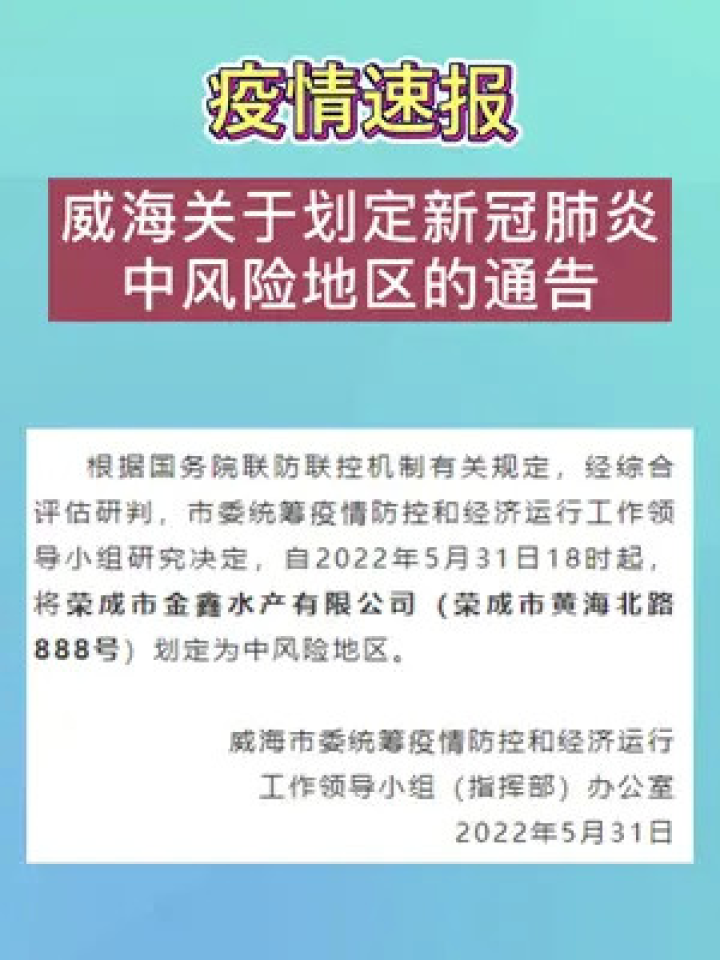 疫情速报

威海关于划定新冠肺炎中风险地区的通告

根据国务院联防联控机制有关规定，经综合评估研判，市委统筹疫情防控和经济运行工作领导小组研究决定，自2022年5月31日18时起，将荣成市金鑫水产有限公司（荣成市黄海北路888号）划定为中风险地区。

威海市委统筹疫情防控和经济运行
工作领导小组（指挥部）办公室
2022年5月31日